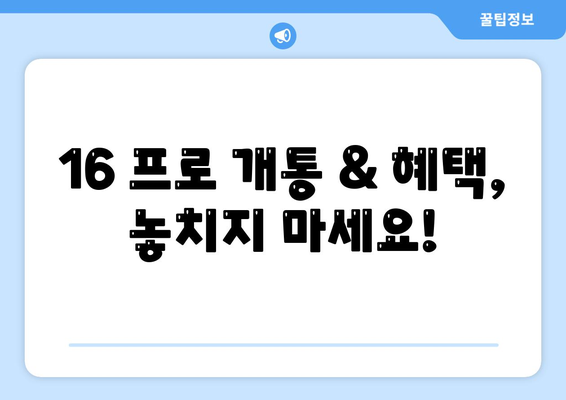 꿀팁정보

16 프로 개통 & 혜택, 놓치지 마세요!